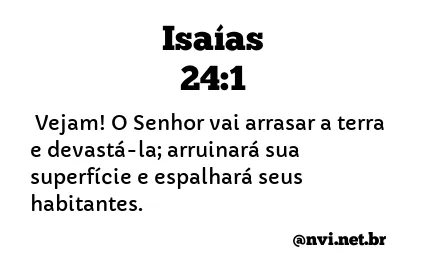 Isaías
24:1

Vejam! O Senhor vai arrasar a terra e devastá-la; arruinará sua superfície e espalhará seus habitantes.

@nvi.net.br